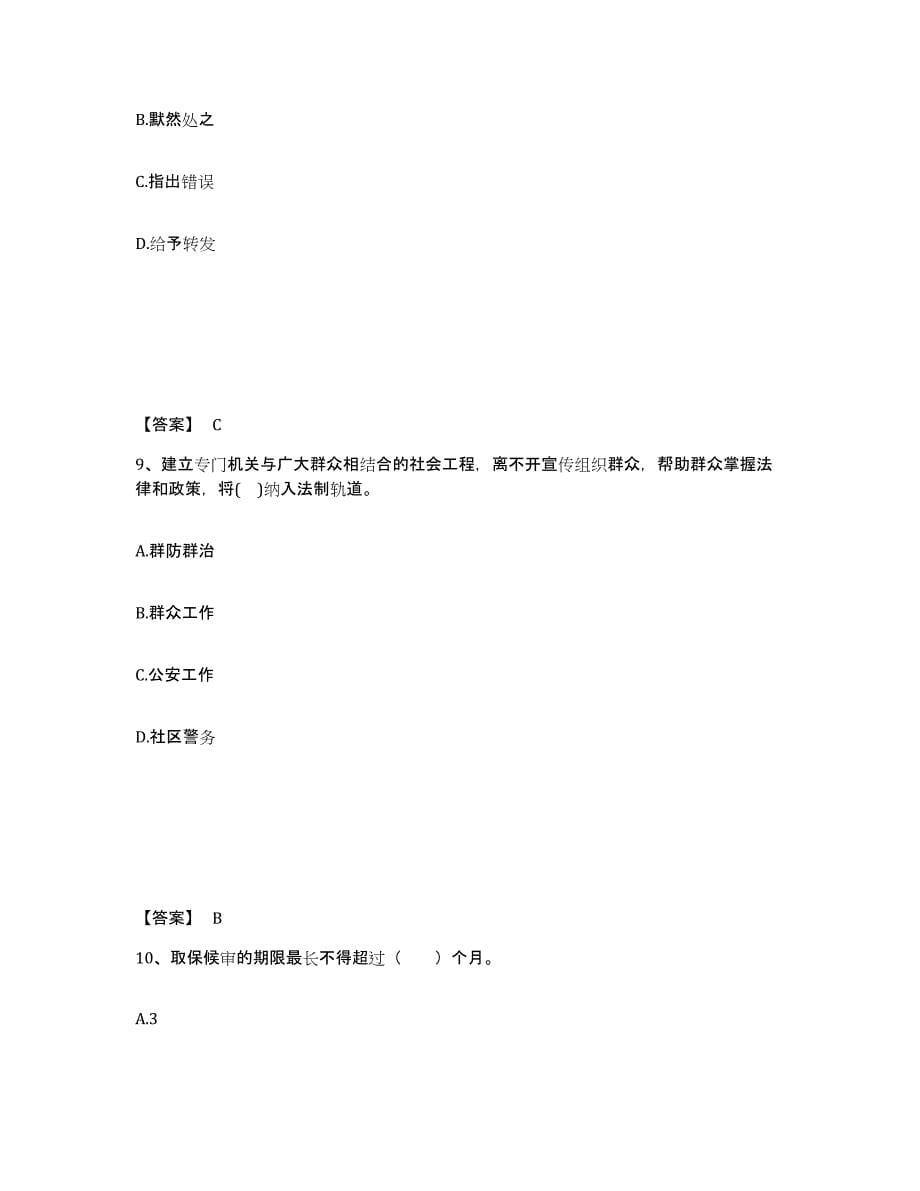 B.默然处之

C.指出错误

D.给予转发

【答案】 C

9、建立专门机关与广大群众相结合的社会工程，离不开宣传组织群众，帮助群众掌握法律和政策，将( )纳入法制轨道。

A.群防群治

B.群众工作

C.公安工作

D.社区警务

【答案】 B

10、取保候审的期限最长不得超过（ ）个月。

A.3